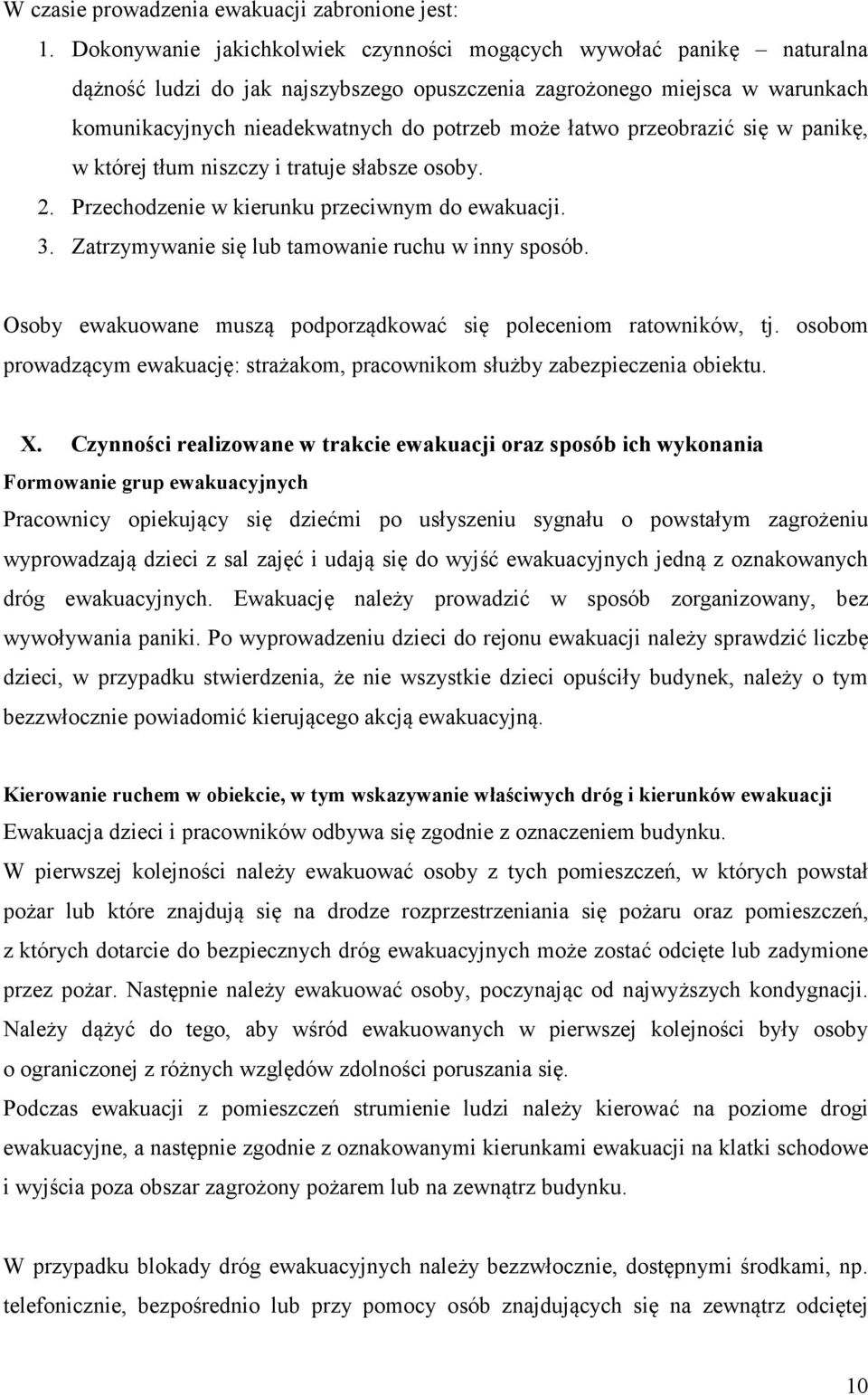 W czasie prowadzenia ewakuacji zabronione jest:

1. Dokonywanie jakichkolwiek czynności mogących wywołać panikę – naturalna dążność ludzi do jak najszybszego opuszczenia zagrożonego miejsca w warunkach komunikacyjnych nieadekwatnych do potrzeb może łatwo przeobrazić się w panikę, w której tłum niszczy i tratuje słabsze osoby.
2. Przechodzenie w kierunku przeciwnym do ewakuacji.
3. Zatrzymywanie się lub tamowanie ruchu w inny sposób.

Osoby ewakuowane muszą podporządkować się poleceniom ratowników, tj. osobom prowadzącym ewakuację: strażakom, pracownikom służby zabezpieczenia obiektu.

X. Czynności realizowane w trakcie ewakuacji oraz sposób ich wykonania

Formowanie grup ewakuacyjnych

Pracownicy opiekujący się dziećmi po usłyszeniu sygnału o powstałym zagrożeniu wyprowadzają dzieci z sal zajęć i udają się do wyjść ewakuacyjnych jedną z oznakowanych dróg ewakuacyjnych. Ewakuację należy prowadzić w sposób zorganizowany, bez wywoływania paniki. Po wyprowadzeniu dzieci do rejonu ewakuacji należy sprawdzić liczbę dzieci, w przypadku stwierdzenia, że nie wszystkie dzieci opuściły budynek, należy o tym bezzwłocznie powiadomić kierującego akcją ewakuacyjną.

Kierowanie ruchem w obiekcie, w tym wskazywanie właściwych dróg i kierunków ewakuacji

Ewakuacja dzieci i pracowników odbywa się zgodnie z oznaczeniem budynku.

W pierwszej kolejności należy ewakuować osoby z tych pomieszczeń, w których powstał pożar lub które znajdują się na drodze rozprzestrzeniania się pożaru oraz pomieszczeń, z których dotarcie do bezpiecznych dróg ewakuacyjnych może zostać odcięte lub zadymione przez pożar. Następnie należy ewakuować osoby, poczynając od najwyższych kondygnacji. Należy dążyć do tego, aby wśród ewakuowanych w pierwszej kolejności były osoby o ograniczonej z różnych względów zdolności poruszania się.

Podczas ewakuacji z pomieszczeń strumienie ludzi należy kierować na poziome drogi ewakuacyjne, a następnie zgodnie z oznakowanymi kierunkami ewakuacji na klatki schodowe i wyjścia poza obszar zagrożony pożarem lub na zewnątrz budynku.

W przypadku blokady dróg ewakuacyjnych należy bezzwłocznie, dostępnymi środkami, np. telefonicznie, bezpośrednio lub przy pomocy osób znajdujących się na zewnątrz odciętej

10